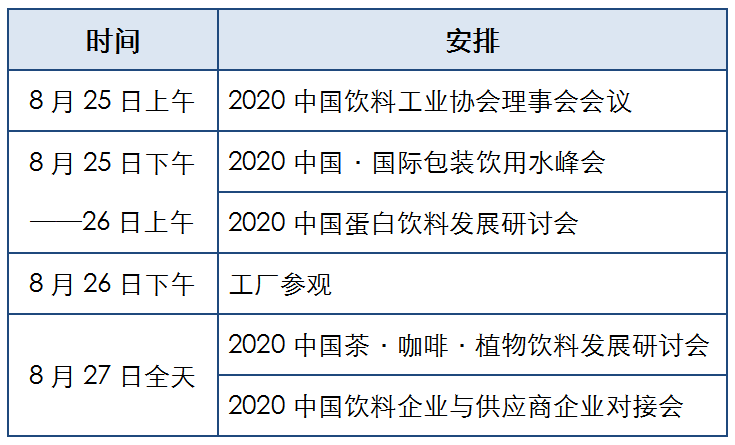 | 时间 | 安排 |
|---|---|
| 8月25日上午 | 2020中国饮料工业协会理事会会议 |
| 8月25日下午——26日上午 | 2020中国·国际包装饮用水峰会 |
|  | 2020中国蛋白饮料发展研讨会 |
| 8月26日下午 | 工厂参观 |
| 8月27日全天 | 2020中国茶·咖啡·植物饮料发展研讨会 |
|  | 2020中国饮料企业与供应商企业对接会 |